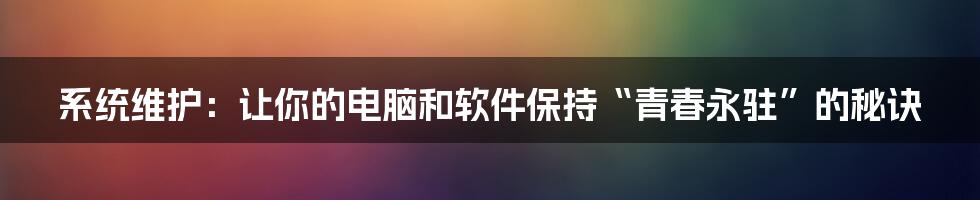 系统维护：让你的电脑和软件保持“青春永驻”的秘诀